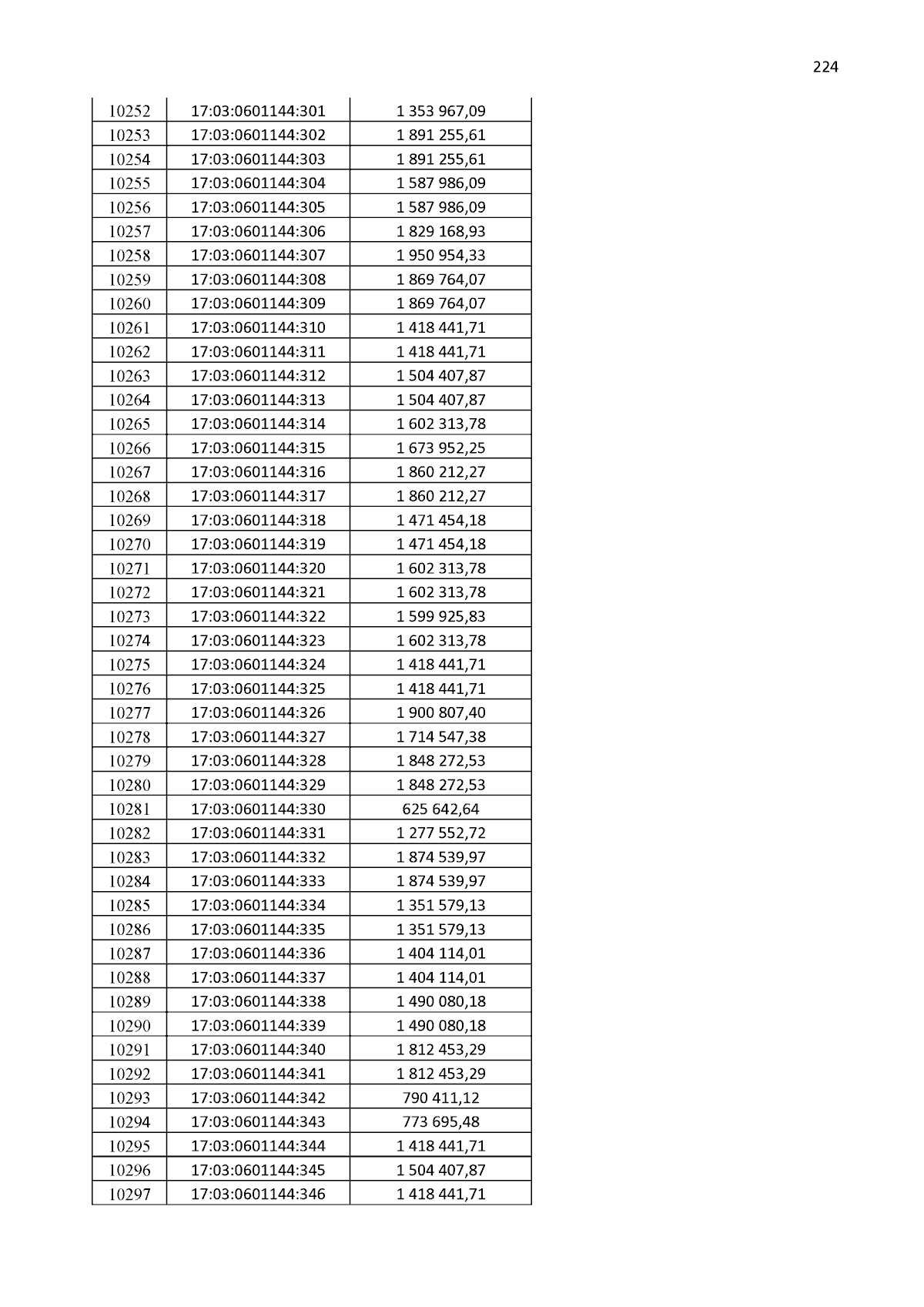 224

| 10252 | 17:03:0601144:301 | 1 353 967,09 |
|---|---|---|
| 10253 | 17:03:0601144:302 | 1 891 255,61 |
| 10254 | 17:03:0601144:303 | 1 891 255,61 |
| 10255 | 17:03:0601144:304 | 1 587 986,09 |
| 10256 | 17:03:0601144:305 | 1 587 986,09 |
| 10257 | 17:03:0601144:306 | 1 829 168,93 |
| 10258 | 17:03:0601144:307 | 1 950 954,33 |
| 10259 | 17:03:0601144:308 | 1 869 764,07 |
| 10260 | 17:03:0601144:309 | 1 869 764,07 |
| 10261 | 17:03:0601144:310 | 1 418 441,71 |
| 10262 | 17:03:0601144:311 | 1 418 441,71 |
| 10263 | 17:03:0601144:312 | 1 504 407,87 |
| 10264 | 17:03:0601144:313 | 1 504 407,87 |
| 10265 | 17:03:0601144:314 | 1 602 313,78 |
| 10266 | 17:03:0601144:315 | 1 673 952,25 |
| 10267 | 17:03:0601144:316 | 1 860 212,27 |
| 10268 | 17:03:0601144:317 | 1 860 212,27 |
| 10269 | 17:03:0601144:318 | 1 471 454,18 |
| 10270 | 17:03:0601144:319 | 1 471 454,18 |
| 10271 | 17:03:0601144:320 | 1 602 313,78 |
| 10272 | 17:03:0601144:321 | 1 602 313,78 |
| 10273 | 17:03:0601144:322 | 1 599 925,83 |
| 10274 | 17:03:0601144:323 | 1 602 313,78 |
| 10275 | 17:03:0601144:324 | 1 418 441,71 |
| 10276 | 17:03:0601144:325 | 1 418 441,71 |
| 10277 | 17:03:0601144:326 | 1 900 807,40 |
| 10278 | 17:03:0601144:327 | 1 714 547,38 |
| 10279 | 17:03:0601144:328 | 1 848 272,53 |
| 10280 | 17:03:0601144:329 | 1 848 272,53 |
| 10281 | 17:03:0601144:330 | 625 642,64 |
| 10282 | 17:03:0601144:331 | 1 277 552,72 |
| 10283 | 17:03:0601144:332 | 1 874 539,97 |
| 10284 | 17:03:0601144:333 | 1 874 539,97 |
| 10285 | 17:03:0601144:334 | 1 351 579,13 |
| 10286 | 17:03:0601144:335 | 1 351 579,13 |
| 10287 | 17:03:0601144:336 | 1 404 114,01 |
| 10288 | 17:03:0601144:337 | 1 404 114,01 |
| 10289 | 17:03:0601144:338 | 1 490 080,18 |
| 10290 | 17:03:0601144:339 | 1 490 080,18 |
| 10291 | 17:03:0601144:340 | 1 812 453,29 |
| 10292 | 17:03:0601144:341 | 1 812 453,29 |
| 10293 | 17:03:0601144:342 | 790 411,12 |
| 10294 | 17:03:0601144:343 | 773 695,48 |
| 10295 | 17:03:0601144:344 | 1 418 441,71 |
| 10296 | 17:03:0601144:345 | 1 504 407,87 |
| 10297 | 17:03:0601144:346 | 1 418 441,71 |